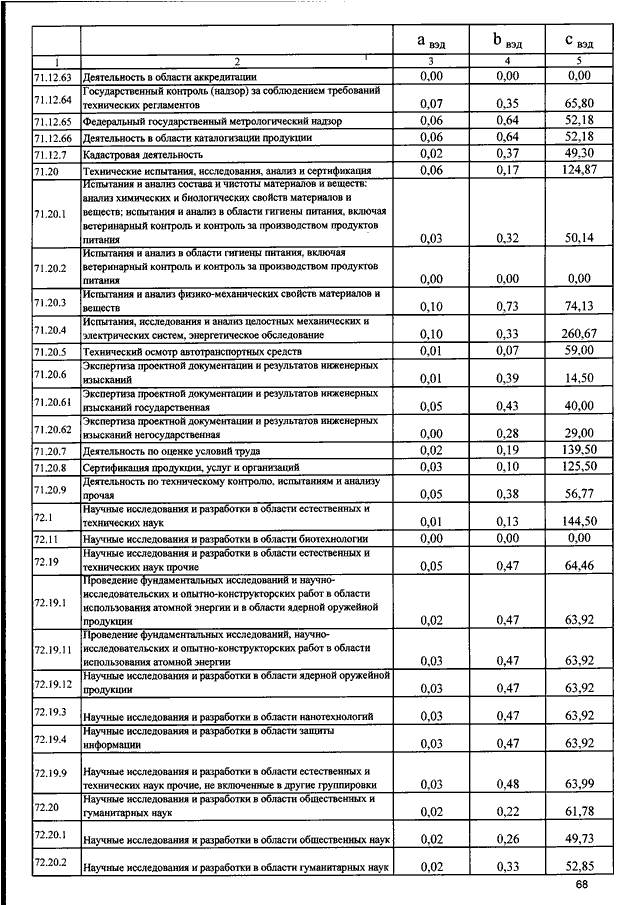 |  |  | $a_{вэд}$ | $b_{вэд}$ | $c_{вэд}$ |
|---|---|---|---|---|
| 1 | 2 | 3 | 4 | 5 |
| 71.12.63 | Деятельность в области аккредитации | 0,00 | 0,00 | 0,00 |
| 71.12.64 | Государственный контроль (надзор) за соблюдением требований технических регламентов | 0,07 | 0,35 | 65,80 |
| 71.12.65 | Федеральный государственный метрологический надзор | 0,06 | 0,64 | 52,18 |
| 71.12.66 | Деятельность в области каталогизации продукции | 0,06 | 0,64 | 52,18 |
| 71.12.7 | Кадастровая деятельность | 0,02 | 0,37 | 49,30 |
| 71.20 | Технические испытания, исследования, анализ и сертификация | 0,06 | 0,17 | 124,87 |
| 71.20.1 | Испытания и анализ состава и чистоты материалов и веществ: анализ химических и биологических свойств материалов и веществ; испытания и анализ в области гигиены питания, включая ветеринарный контроль и контроль за производством продуктов питания | 0,03 | 0,32 | 50,14 |
| 71.20.2 | Испытания и анализ в области гигиены питания, включая ветеринарный контроль и контроль за производством продуктов питания | 0,00 | 0,00 | 0,00 |
| 71.20.3 | Испытания и анализ физико-механических свойств материалов и веществ | 0,10 | 0,73 | 74,13 |
| 71.20.4 | Испытания, исследования и анализ целостных механических и электрических систем, энергетическое обследование | 0,10 | 0,33 | 260,67 |
| 71.20.5 | Технический осмотр автотранспортных средств | 0,01 | 0,07 | 59,00 |
| 71.20.6 | Экспертиза проектной документации и результатов инженерных изысканий | 0,01 | 0,39 | 14,50 |
| 71.20.61 | Экспертиза проектной документации и результатов инженерных изысканий государственная | 0,05 | 0,43 | 40,00 |
| 71.20.62 | Экспертиза проектной документации и результатов инженерных изысканий негосударственная | 0,00 | 0,28 | 29,00 |
| 71.20.7 | Деятельность по оценке условий труда | 0,02 | 0,19 | 139,50 |
| 71.20.8 | Сертификация продукции, услуг и организаций | 0,03 | 0,10 | 125,50 |
| 71.20.9 | Деятельность по техническому контролю, испытаниям и анализу прочая | 0,05 | 0,38 | 56,77 |
| 72.1 | Научные исследования и разработки в области естественных и технических наук | 0,01 | 0,13 | 144,50 |
| 72.11 | Научные исследования и разработки в области биотехнологии | 0,00 | 0,00 | 0,00 |
| 72.19 | Научные исследования и разработки в области естественных и технических наук прочие | 0,05 | 0,47 | 64,46 |
| 72.19.1 | Проведение фундаментальных исследований и научно-исследовательских и опытно-конструкторских работ в области использования атомной энергии и в области ядерной оружейной продукции | 0,02 | 0,47 | 63,92 |
| 72.19.11 | Проведение фундаментальных исследований, научно-исследовательских и опытно-конструкторских работ в области использования атомной энергии | 0,03 | 0,47 | 63,92 |
| 72.19.12 | Научные исследования и разработки в области ядерной оружейной продукции | 0,03 | 0,47 | 63,92 |
| 72.19.3 | Научные исследования и разработки в области нанотехнологий | 0,03 | 0,47 | 63,92 |
| 72.19.4 | Научные исследования и разработки в области защиты информации | 0,03 | 0,47 | 63,92 |
| 72.19.9 | Научные исследования и разработки в области естественных и технических наук прочие, не включенные в другие группировки | 0,03 | 0,48 | 63,99 |
| 72.20 | Научные исследования и разработки в области общественных и гуманитарных наук | 0,02 | 0,22 | 61,78 |
| 72.20.1 | Научные исследования и разработки в области общественных наук | 0,02 | 0,26 | 49,73 |
| 72.20.2 | Научные исследования и разработки в области гуманитарных наук | 0,02 | 0,33 | 52,85 |

68